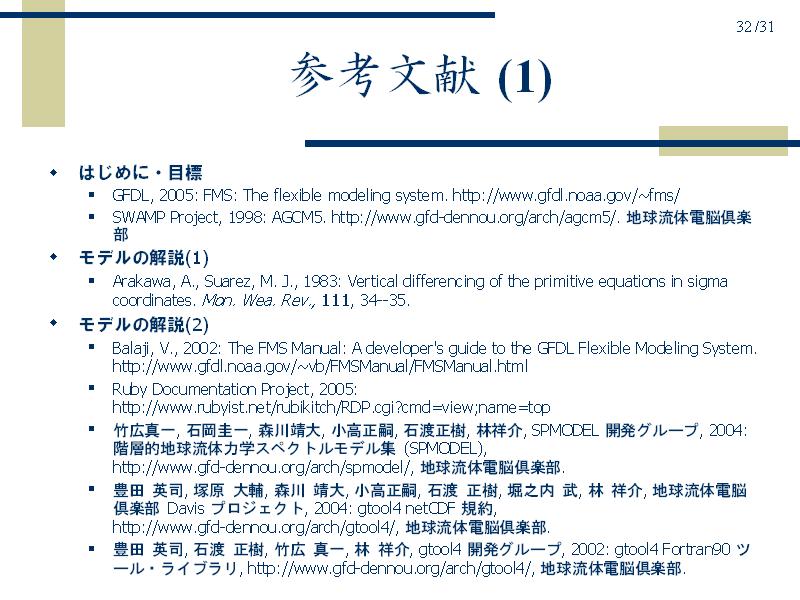 32/31

参考文献 (1)

はじめに・目標
GFDL, 2005: FMS: The flexible modeling system. http://www.gfdl.noaa.gov/~fms/
SWAMP Project, 1998: AGCM5. http://www.gfd-dennou.org/arch/agcm5/. 地球流体電脳倶楽部

モデルの解説(1)
Arakawa, A., Suarez, M. J., 1983: Vertical differencing of the primitive equations in sigma coordinates. Mon. Wea. Rev., 111, 34--35.

モデルの解説(2)
Balaji, V., 2002: The FMS Manual: A developer's guide to the GFDL Flexible Modeling System. http://www.gfdl.noaa.gov/~vb/FMSManual/FMSManual.html
Ruby Documentation Project, 2005: http://www.rubyist.net/rubikitch/RDP.cgi?cmd=view;name=top
竹広真一, 石岡圭一, 森川靖大, 小高正嗣, 石渡正樹, 林祥介, SPMODEL 開発グループ, 2004: 階層的地球流体力学スペクトルモデル集 (SPMODEL), http://www.gfd-dennou.org/arch/spmodel/, 地球流体電脳倶楽部.
豊田 英司, 塚原 大輔, 森川 靖大, 小高正嗣, 石渡 正樹, 堀之内 武, 林 祥介, 地球流体電脳倶楽部 Davis プロジェクト, 2004: gtool4 netCDF 規約, http://www.gfd-dennou.org/arch/gtool4/, 地球流体電脳倶楽部.
豊田 英司, 石渡 正樹, 竹広 真一, 林 祥介, gtool4 開発グループ, 2002: gtool4 Fortran90 ツール・ライブラリ, http://www.gfd-dennou.org/arch/gtool4/, 地球流体電脳倶楽部.